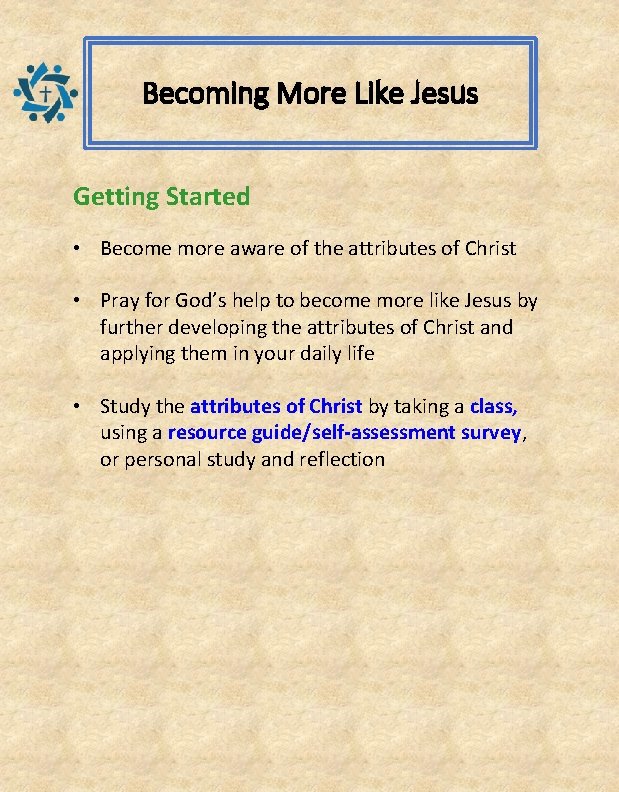 Becoming More Like Jesus

Getting Started

• Become more aware of the attributes of Christ

• Pray for God's help to become more like Jesus by further developing the attributes of Christ and applying them in your daily life

• Study the attributes of Christ by taking a class, using a resource guide/self-assessment survey, or personal study and reflection